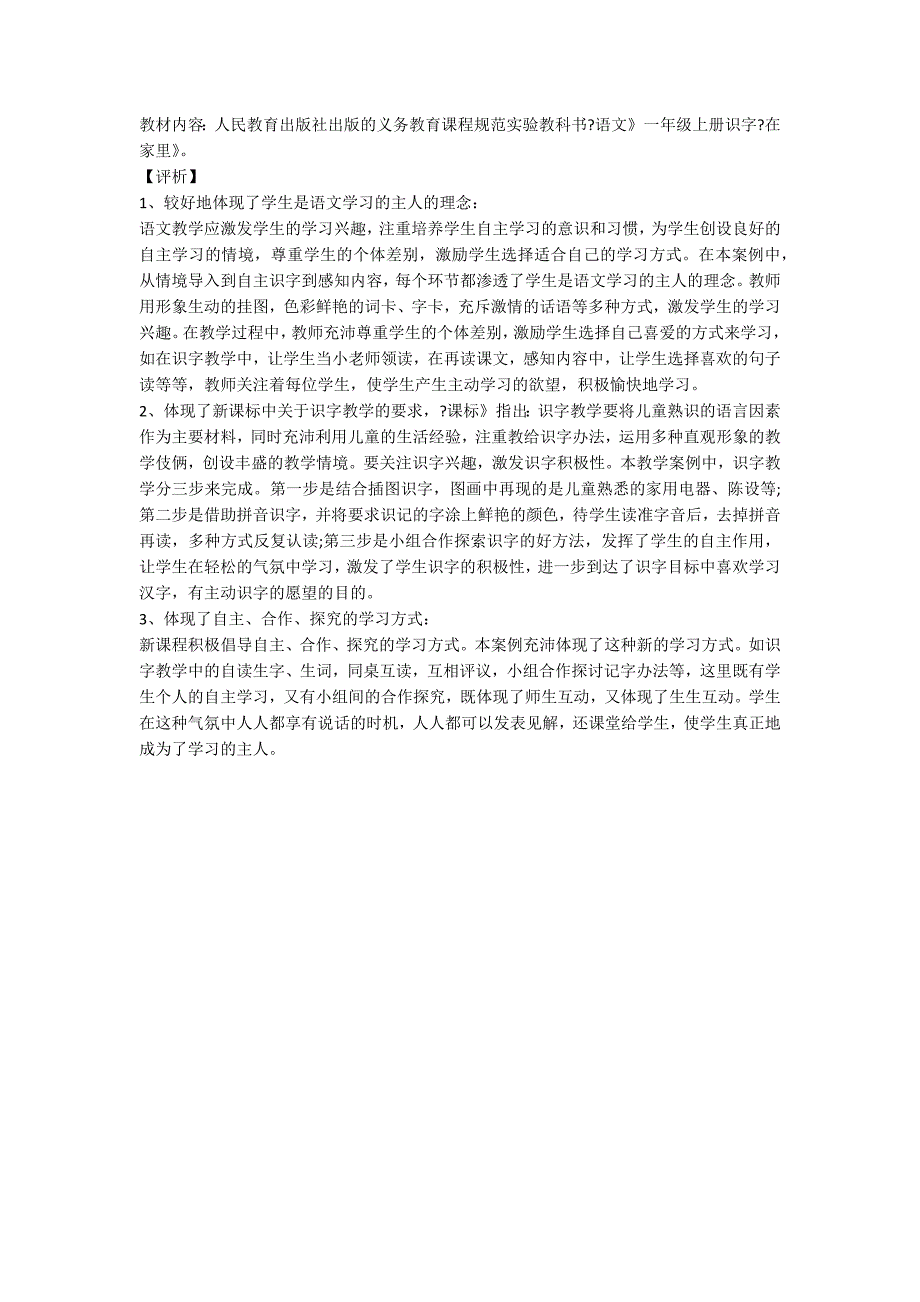 教材内容：人民教育出版社出版的义务教育课程规范实验教科书?语文》一年级上册识字?在家里》。
【评析】
1、较好地体现了学生是语文学习的主人的理念：
语文教学应激发学生的学习兴趣，注重培养学生自主学习的意识和习惯，为学生创设良好的自主学习的情境，尊重学生的个体差别，激励学生选择适合自己的学习方式。在本案例中，从情境导入到自主识字到感知内容，每个环节都渗透了学生是语文学习的主人的理念。教师用形象生动的挂图，色彩鲜艳的词卡、字卡，充斥激情的话语等多种方式，激发学生的学习兴趣。在教学过程中，教师充沛尊重学生的个体差别，激励学生选择自己喜爱的方式来学习，如在识字教学中，让学生当小老师领读，在再读课文，感知内容中，让学生选择喜欢的句子读等等，教师关注着每位学生，使学生产生主动学习的欲望，积极愉快地学习。
2、体现了新课标中关于识字教学的要求，?课标》指出：识字教学要将儿童熟识的语言因素作为主要材料，同时充沛利用儿童的生活经验，注重教给识字办法，运用多种直观形象的教学伎俩，创设丰盛的教学情境。要关注识字兴趣，激发识字积极性。本教学案例中，识字教学分三步来完成。第一步是结合插图识字，图画中再现的是儿童熟悉的家用电器、陈设等;第二步是借助拼音识字，并将要求识记的字涂上鲜艳的颜色，待学生读准字音后，去掉拼音再读，多种方式反复认读;第三步是小组合作探索识字的好方法，发挥了学生的自主作用，让学生在轻松的气氛中学习，激发了学生识字的积极性，进一步到达了识字目标中喜欢学习汉字，有主动识字的愿望的目的。
3、体现了自主、合作、探究的学习方式：
新课程积极倡导自主、合作、探究的学习方式。本案例充沛体现了这种新的学习方式。如识字教学中的自读生字、生词，同桌互读，互相评议，小组合作探讨记字办法等，这里既有学生个人的自主学习，又有小组间的合作探究，既体现了师生互动，又体现了生生互动。学生在这种气氛中人人都享有说话的时机，人人都可以发表见解，还课堂给学生，使学生真正地成为了学习的主人。